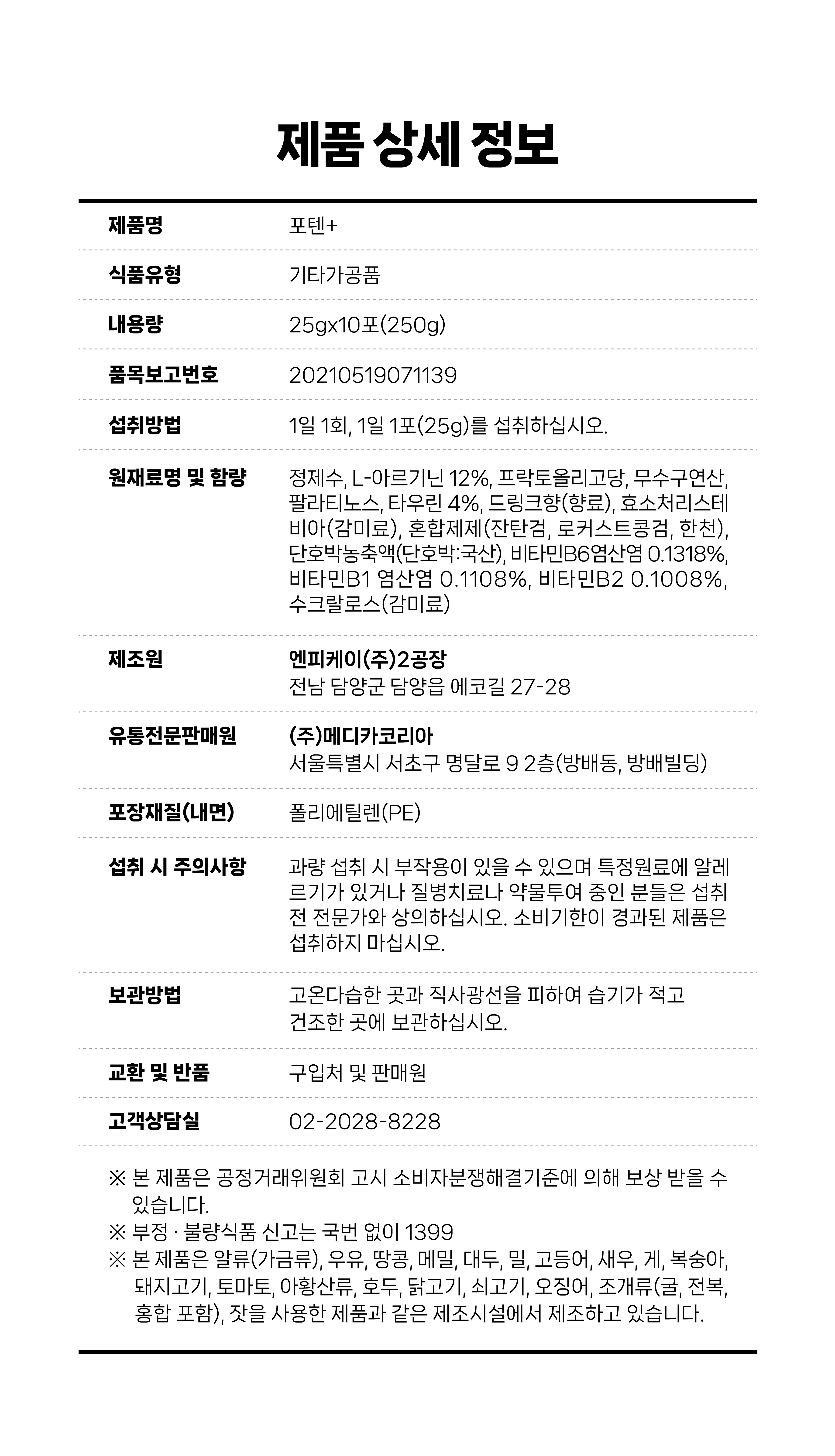 제품 상세 정보

제품명
포텐+

식품유형
기타가공품

내용량
25gx10포(250g)

품목보고번호
20210519071139

섭취방법
1일 1회, 1일 1포(25g)를 섭취하십시오.

원재료명 및 함량
정제수, L-아르기닌 12%, 프락토올리고당, 무수구연산, 팔라티노스, 타우린 4%, 드링크향(향료), 효소처리스테비아(감미료), 혼합제제(잔탄검, 로커스트콩검, 한천), 단호박농축액(단호박:국산), 비타민B6염산염 0.1318%, 비타민B1 염산염 0.1108%, 비타민B2 0.1008%, 수크랄로스(감미료)

제조원
엔피케이(주)2공장
전남 담양군 담양읍 에코길 27-28

유통전문판매원
(주)메디카코리아
서울특별시 서초구 명달로 9 2층(방배동, 방배빌딩)

포장재질(내면)
폴리에틸렌(PE)

섭취 시 주의사항
과량 섭취 시 부작용이 있을 수 있으며 특정원료에 알레르기가 있거나 질병치료나 약물투여 중인 분들은 섭취 전 전문가와 상의하십시오. 소비기한이 경과된 제품은 섭취하지 마십시오.

보관방법
고온다습한 곳과 직사광선을 피하여 습기가 적고
건조한 곳에 보관하십시오.

교환 및 반품
구입처 및 판매원

고객상담실
02-2028-8228

※ 본 제품은 공정거래위원회 고시 소비자분쟁해결기준에 의해 보상 받을 수 있습니다.
※ 부정 · 불량식품 신고는 국번 없이 1399
※ 본 제품은 알류(가금류), 우유, 땅콩, 메밀, 대두, 밀, 고등어, 새우, 게, 복숭아, 돼지고기, 토마토, 아황산류, 호두, 닭고기, 쇠고기, 오징어, 조개류(굴, 전복, 홍합 포함), 잣을 사용한 제품과 같은 제조시설에서 제조하고 있습니다.